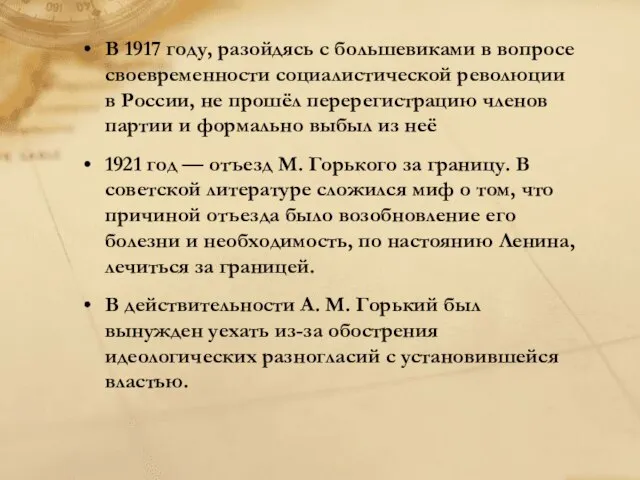 • В 1917 году, разойдясь с большевиками в вопросе своевременности социалистической революции в России, не прошёл перерегистрацию членов партии и формально выбыл из неё

• 1921 год — отъезд М. Горького за границу. В советской литературе сложился миф о том, что причиной отъезда было возобновление его болезни и необходимость, по настоянию Ленина, лечиться за границей.

• В действительности А. М. Горький был вынужден уехать из-за обострения идеологических разногласий с установившейся властью.